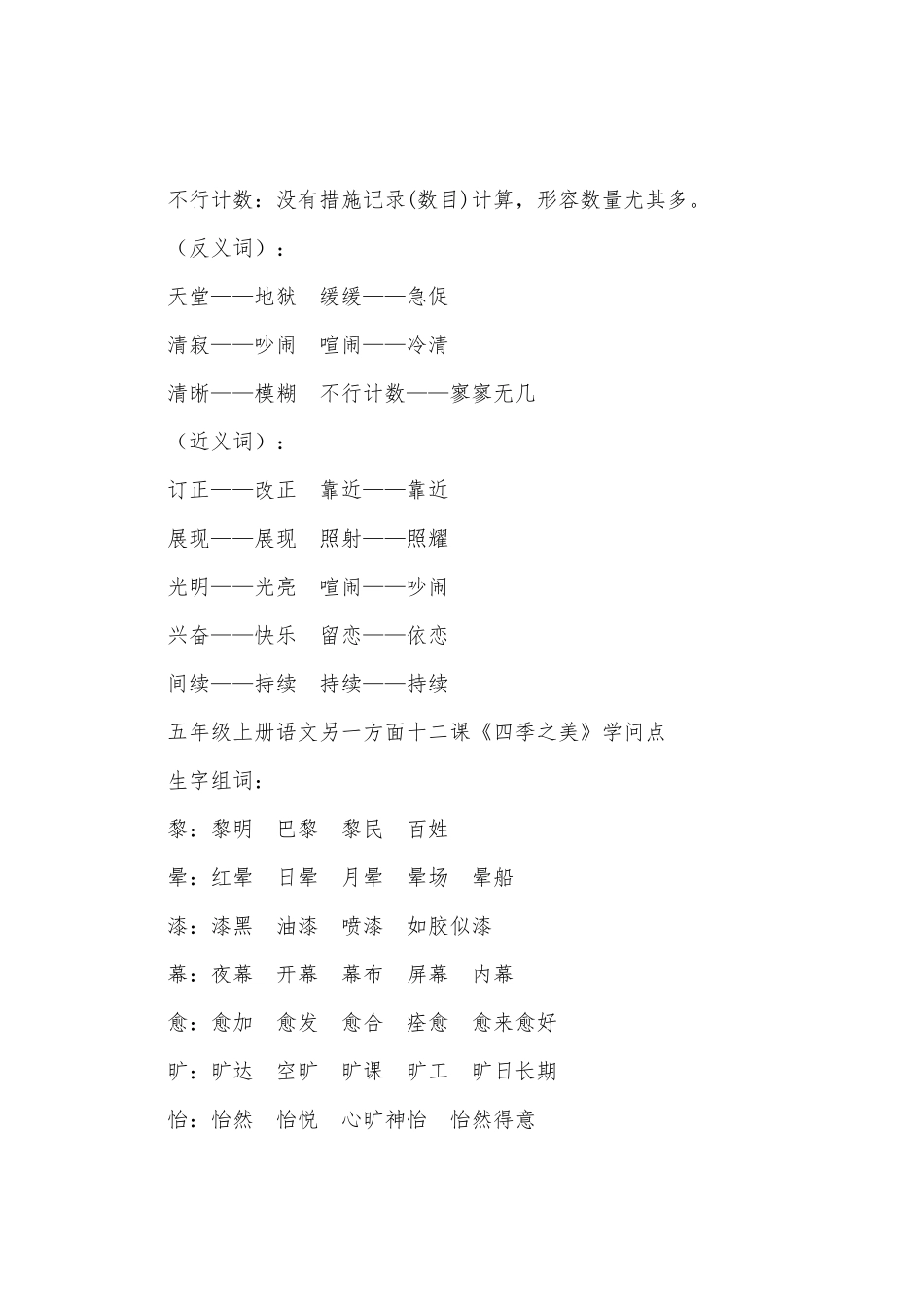 不行计数：没有措施记录(数目)计算，形容数量尤其多。

（反义词）：

天堂——地狱　缓缓——急促

清寂——吵闹　喧闹——冷清

清晰——模糊　不行计数——寥寥无几

（近义词）：

订正——改正　靠近——靠近

展现——展现　照射——照耀

光明——光亮　喧闹——吵闹

兴奋——快乐　留恋——依恋

间续——持续　持续——持续

五年级上册语文另一方面十二课《四季之美》学问点

生字组词：

黎：黎明　巴黎　黎民　百姓

晕：红晕　日晕　月晕　晕场　晕船

漆：漆黑　油漆　喷漆　如胶似漆

幕：夜幕　开幕　幕布　屏幕　内幕

愈：愈加　愈发　愈合　痊愈　愈来愈好

旷：旷达　空旷　旷课　旷工　旷日长期

怡：怡然　怡悦　心旷神怡　怡然得意